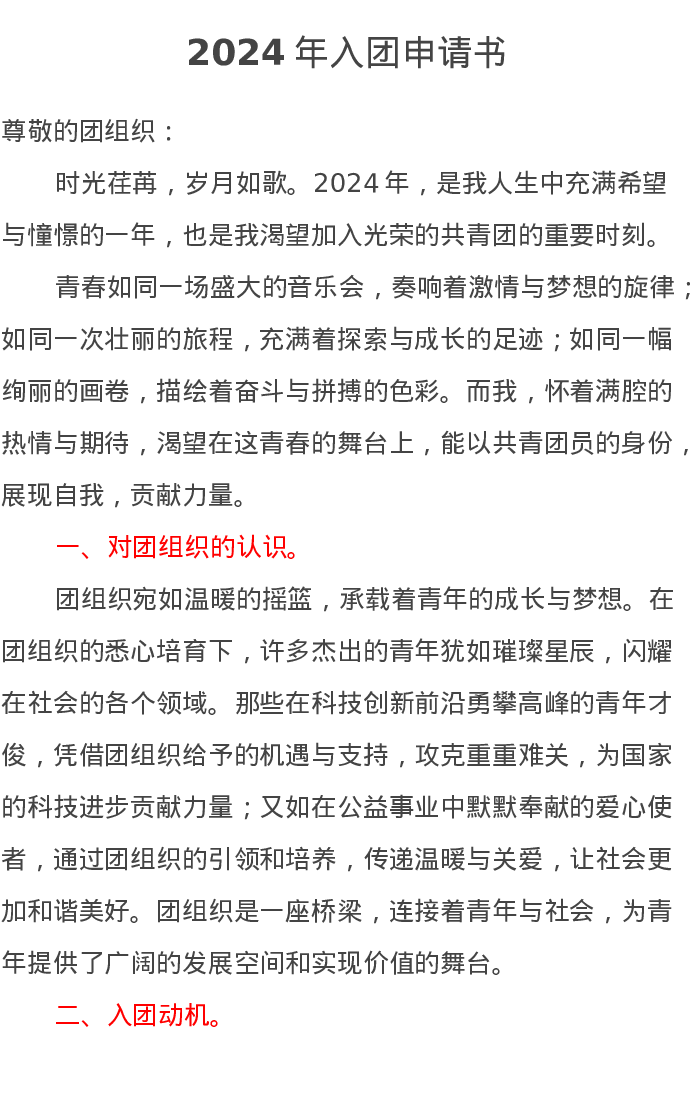 2024 年入团申请书

尊敬的团组织：

时光荏苒，岁月如歌。2024 年，是我人生中充满希望与憧憬的一年，也是我渴望加入光荣的共青团的重要时刻。

青春如同一场盛大的音乐会，奏响着激情与梦想的旋律；如同一次壮丽的旅程，充满着探索与成长的足迹；如同一幅绚丽的画卷，描绘着奋斗与拼搏的色彩。而我，怀着满腔的热情与期待，渴望在这青春的舞台上，能以共青团员的身份，展现自我，贡献力量。

一、对团组织的认识。

团组织宛如温暖的摇篮，承载着青年的成长与梦想。在团组织的悉心培育下，许多杰出的青年犹如璀璨星辰，闪耀在社会的各个领域。那些在科技创新前沿勇攀高峰的青年才俊，凭借团组织给予的机遇与支持，攻克重重难关，为国家的科技进步贡献力量；又如在公益事业中默默奉献的爱心使者，通过团组织的引领和培养，传递温暖与关爱，让社会更加和谐美好。团组织是一座桥梁，连接着青年与社会，为青年提供了广阔的发展空间和实现价值的舞台。

二、入团动机。